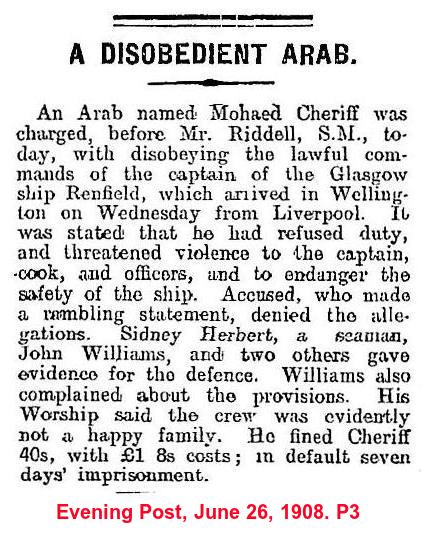 A DISOBEDIENT ARAB.

An Arab named Mohaed Cheriff was charged, before Mr. Riddell, S.M., today, with disobeying the lawful commands of the captain of the Glasgow ship Renfield, which arrived in Wellington on Wednesday from Liverpool. It was stated that he had refused duty, and threatened violence to the captain, cook, and officers, and to endanger the safety of the ship. Accused, who made a rambling statement, denied the allegations. Sidney Herbert, a seaman, John Williams, and two others gave evidence for the defence. Williams also complained about the provisions. His Worship said the crew was evidently not a happy family. He fined Cheriff 40s, with £1 8s costs; in default seven days' imprisonment.

Evening Post, June 26, 1908. P3